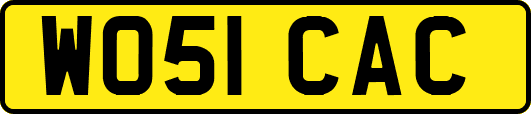 WO51 CAC